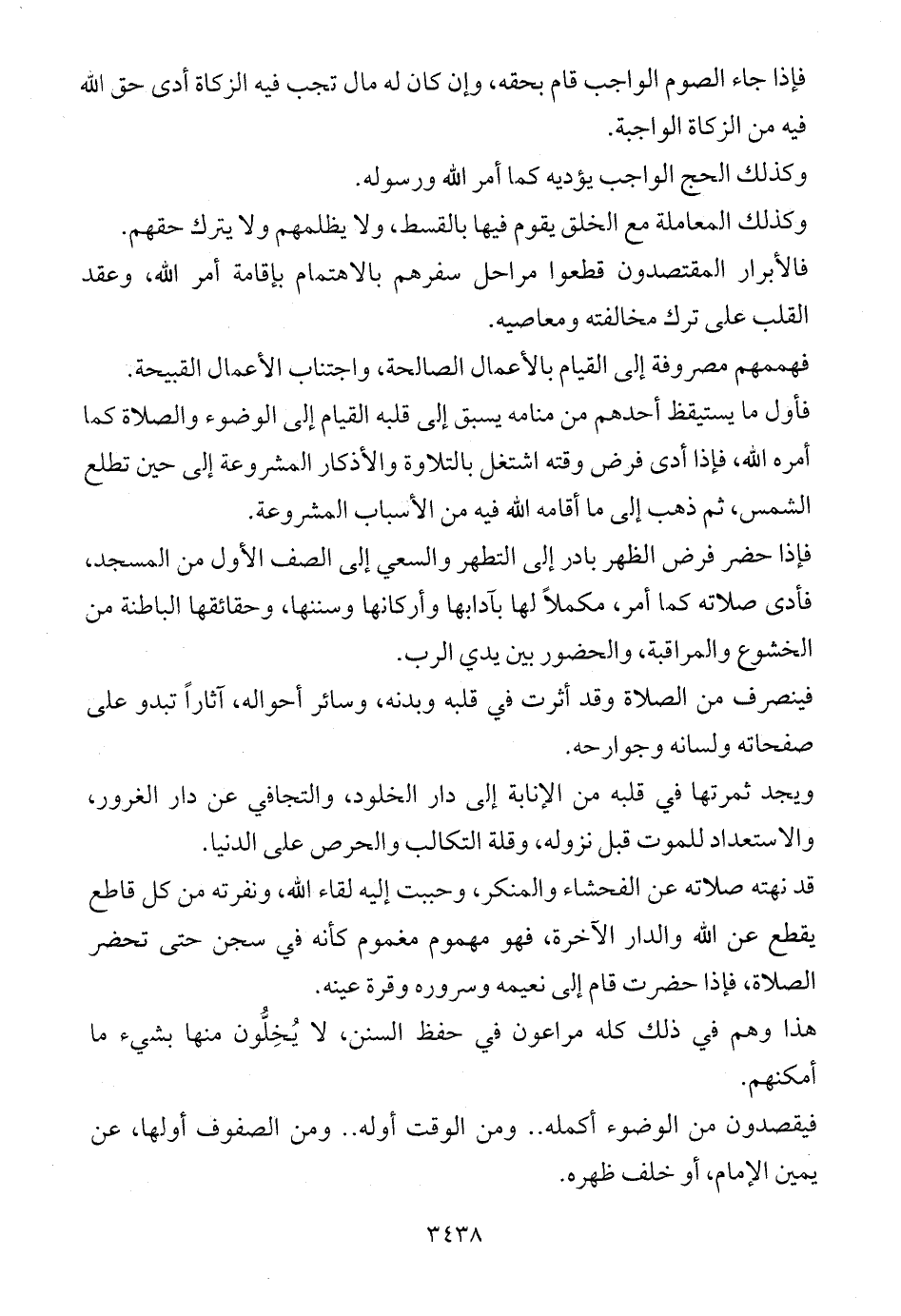 فإذا جاء الصوم الواجب قام بحقه، وإن كان له مال تجب فيه الزكاة أدى حق الله فيه من الزكاة الواجبة.

وكذلك الحج الواجب يؤديه كما أمر الله ورسوله.

وكذلك المعاملة مع الخلق يقوم فيها بالقسط، ولا يظلمهم ولا يترك حقهم.

فالأبرار المقتصدون قطعوا مراحل سفرهم بالاهتمام بإقامة أمر الله، وعقد القلب على ترك مخالفته ومعاصيه.

فهممهم مصروفة إلى القيام بالأعمال الصالحة، واجتناب الأعمال القبيحة.

فأول ما يستيقظ أحدهم من منامه يسبق إلى قلبه القيام إلى الوضوء والصلاة كما أمره الله، فإذا أدى فرض وقته اشتغل بالتلاوة والأذكار المشروعة إلى حين تطلع الشمس، ثم ذهب إلى ما أقامه الله فيه من الأسباب المشروعة.

فإذا حضر فرض الظهر بادر إلى التطهر والسعي إلى الصف الأول من المسجد، فأدى صلاته كما أمر، مكملاً لها بآدابها وأركانها وسننها، وحقائقها الباطنة من الخشوع والمراقبة، والحضور بين يدي الرب.

فينصرف من الصلاة وقد أثرت في قلبه وبدنه، وسائر أحواله، آثاراً تبدو على صفحاته ولسانه وجوارحه.

ويجد ثمرتها في قلبه من الإنابة إلى دار الخلود، والتجافي عن دار الغرور، والاستعداد للموت قبل نزوله، وقلة التكالب والحرص على الدنيا.

قد نهته صلاته عن الفحشاء والمنكر، وحببت إليه لقاء الله، ونفرته من كل قاطع يقطع عن الله والدار الآخرة، فهو مهموم مغموم كأنه في سجن حتى تحضر الصلاة، فإذا حضرت قام إلى نعيمه وسروره وقرة عينه.

هذا وهم في ذلك كله مراعون في حفظ السنن، لا يُخِلُّون منها بشيء ما أمكنهم.

فيقصدون من الوضوء أكمله.. ومن الوقت أوله.. ومن الصفوف أولها، عن يمين الإمام، أو خلف ظهره.

٣٤٣٨